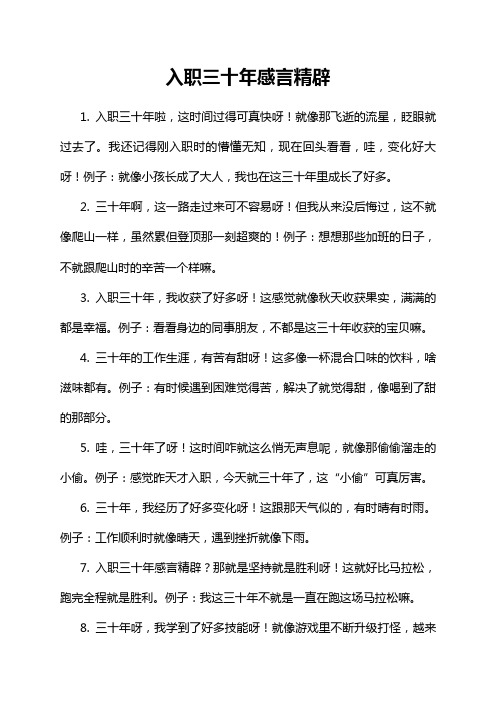 入职三十年感言精辟

1. 入职三十年啦，这时间过得可真快呀！就像那飞逝的流星，眨眼就过去了。我还记得刚入职时的懵懂无知，现在回头看看，哇，变化好大呀！例子：就像小孩长成了大人，我也在这三十年里成长了好多。

2. 三十年啊，这一路走过来可不容易呀！但我从来没后悔过，这不就像爬山一样，虽然累但登顶那一刻超爽的！例子：想想那些加班的日子，不就跟爬山时的辛苦一个样嘛。

3. 入职三十年，我收获了好多呀！这感觉就像秋天收获果实，满满的都是幸福。例子：看看身边的同事朋友，不都是这三十年收获的宝贝嘛。

4. 三十年的工作生涯，有苦有甜呀！这多像一杯混合口味的饮料，啥滋味都有。例子：有时候遇到困难觉得苦，解决了就觉得甜，像喝到了甜的那部分。

5. 哇，三十年了呀！这时间咋就这么悄无声息呢，就像那偷偷溜走的小偷。例子：感觉昨天才入职，今天就三十年了，这“小偷”可真厉害。

6. 三十年，我经历了好多变化呀！这跟那天气似的，有时晴有时雨。例子：工作顺利时就像晴天，遇到挫折就像下雨。

7. 入职三十年感言精辟？那就是坚持就是胜利呀！这就好比马拉松，跑完全程就是胜利。例子：我这三十年不就是一直在跑这场马拉松嘛。

8. 三十年呀，我学到了好多技能呀！就像游戏里不断升级打怪，越来